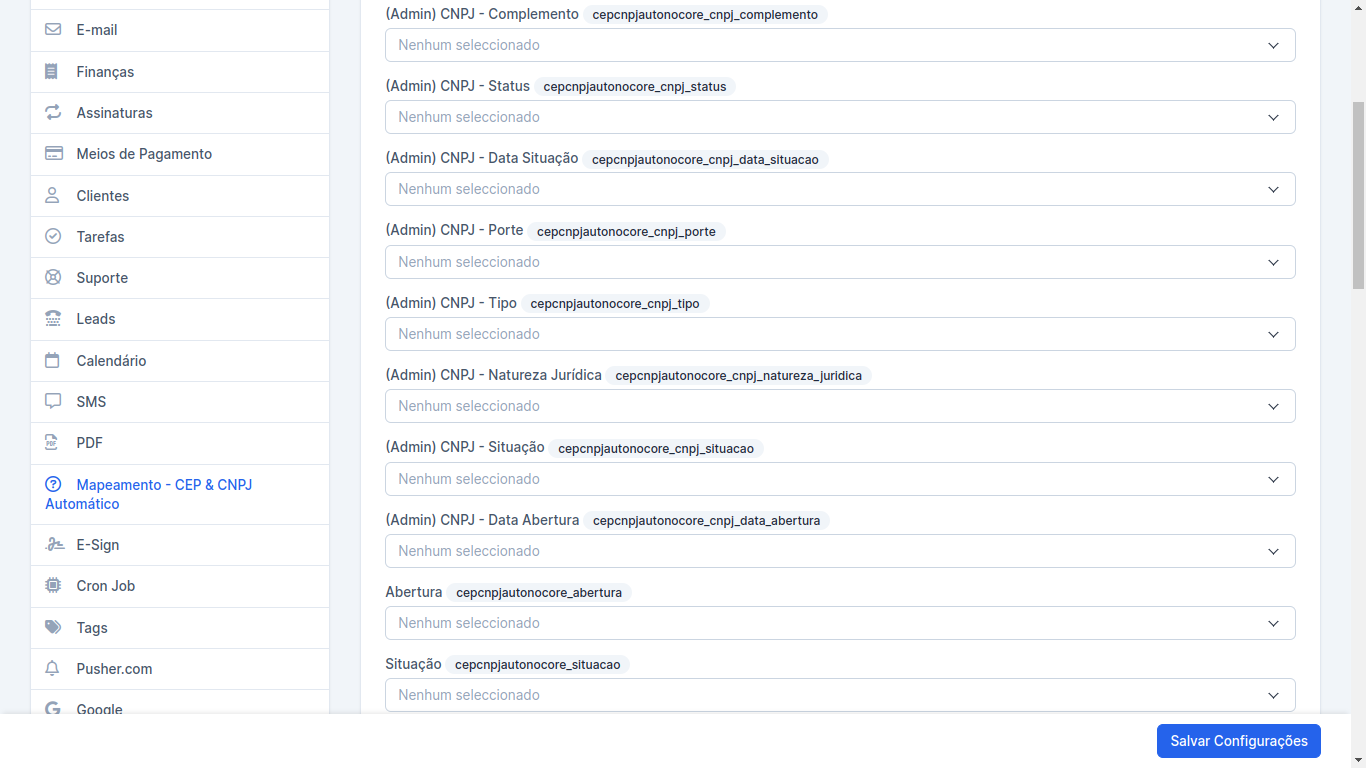 E-mail
Finanças
Assinaturas
Meios de Pagamento
Clientes
Tarefas
Suporte
Leads
Calendário
SMS
PDF
Mapeamento - CEP & CNPJ Automático
E-Sign
Cron Job
Tags
Pusher.com
Google

(Admin) CNPJ - Complemento cepcnpjautonocore_cnpj_complemento
Nenhum seleccionado
(Admin) CNPJ - Status cepcnpjautonocore_cnpj_status
Nenhum seleccionado
(Admin) CNPJ - Data Situação cepcnpjautonocore_cnpj_data_situacao
Nenhum seleccionado
(Admin) CNPJ - Porte cepcnpjautonocore_cnpj_porte
Nenhum seleccionado
(Admin) CNPJ - Tipo cepcnpjautonocore_cnpj_tipo
Nenhum seleccionado
(Admin) CNPJ - Natureza Jurídica cepcnpjautonocore_cnpj_natureza_juridica
Nenhum seleccionado
(Admin) CNPJ - Situação cepcnpjautonocore_cnpj_situacao
Nenhum seleccionado
(Admin) CNPJ - Data Abertura cepcnpjautonocore_cnpj_data_abertura
Nenhum seleccionado
Abertura cepcnpjautonocore_abertura
Nenhum seleccionado
Situação cepcnpjautonocore_situacao
Nenhum seleccionado

Salvar Configurações